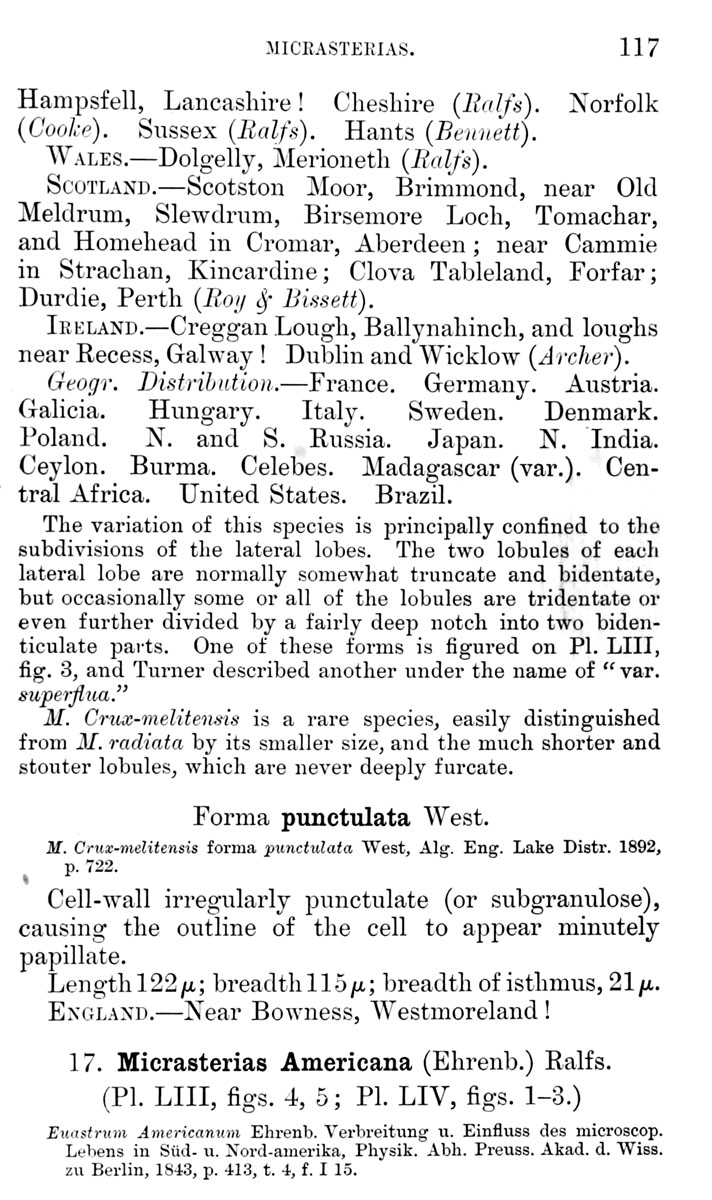 MICRASTERIAS. 117

Hampsfell, Lancashire! Cheshire (Ralfs). Norfolk (Cooke). Sussex (Ralfs). Hants (Bennett).

WALES.—Dolgelly, Merioneth (Ralfs).

SCOTLAND.—Scotston Moor, Brimmond, near Old Meldrum, Slewdrum, Birsemore Loch, Tomachar, and Homehead in Cromar, Aberdeen; near Cammie in Strachan, Kincardine; Clova Tableland, Forfar; Durdie, Perth (Roy & Bissett).

IRELAND.—Creggan Lough, Ballynahinch, and loughs near Recess, Galway! Dublin and Wicklow (Archer).

Geogr. Distribution.—France. Germany. Austria. Galicia. Hungary. Italy. Sweden. Denmark. Poland. N. and S. Russia. Japan. N. India. Ceylon. Burma. Celebes. Madagascar (var.). Central Africa. United States. Brazil.

The variation of this species is principally confined to the subdivisions of the lateral lobes. The two lobules of each lateral lobe are normally somewhat truncate and bidentate, but occasionally some or all of the lobules are tridentate or even further divided by a fairly deep notch into two bidenticulate parts. One of these forms is figured on Pl. LIII, fig. 3, and Turner described another under the name of "var. superflua."

M. Crux-melitensis is a rare species, easily distinguished from M. radiata by its smaller size, and the much shorter and stouter lobules, which are never deeply furcate.

Forma punctulata West.

M. Crux-melitensis forma punctulata West, Alg. Eng. Lake Distr. 1892, p. 722.

Cell-wall irregularly punctulate (or subgranulose), causing the outline of the cell to appear minutely papillate.

Length 122 $\mu$; breadth 115 $\mu$; breadth of isthmus, 21 $\mu$.

ENGLAND.—Near Bowness, Westmoreland!

17. Micrasterias Americana (Ehrenb.) Ralfs.
(Pl. LIII, figs. 4, 5; Pl. LIV, figs. 1–3.)

Euastrum Americanum Ehrenb. Verbreitung u. Einfluss des microscop. Lebens in Süd- u. Nord-amerika, Physik. Abh. Preuss. Akad. d. Wiss. zu Berlin, 1843, p. 413, t. 4, f. I 15.